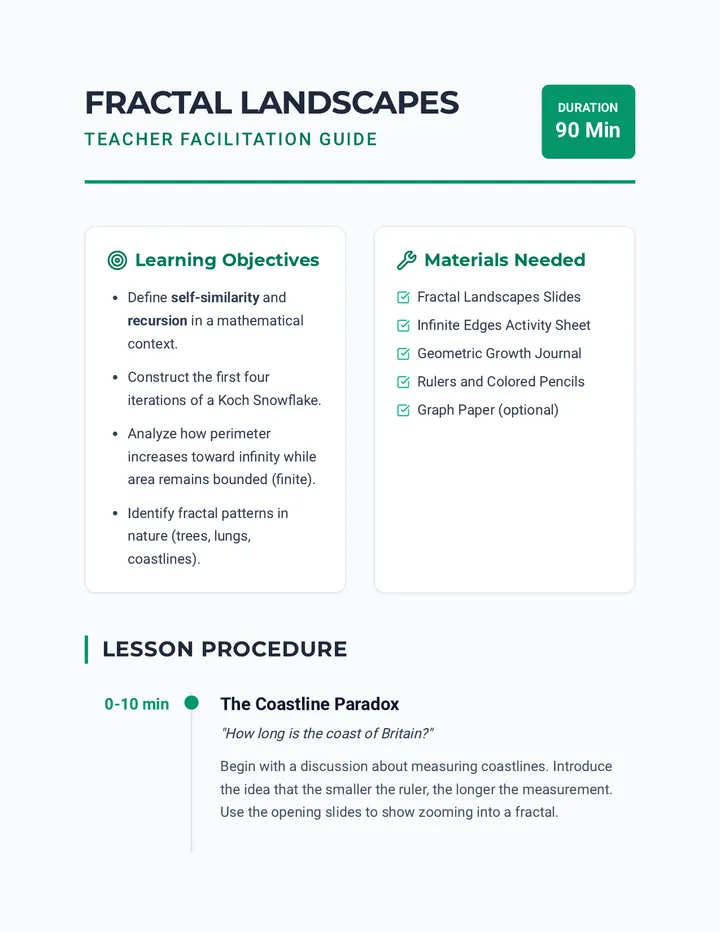 FRACTAL LANDSCAPES
TEACHER FACILITATION GUIDE

DURATION
90 Min

Learning Objectives

• Define self-similarity and recursion in a mathematical context.
• Construct the first four iterations of a Koch Snowflake.
• Analyze how perimeter increases toward infinity while area remains bounded (finite).
• Identify fractal patterns in nature (trees, lungs, coastlines).

Materials Needed

☑ Fractal Landscapes Slides
☑ Infinite Edges Activity Sheet
☑ Geometric Growth Journal
☑ Rulers and Colored Pencils
☑ Graph Paper (optional)

LESSON PROCEDURE

0-10 min

The Coastline Paradox

"How long is the coast of Britain?"

Begin with a discussion about measuring coastlines. Introduce the idea that the smaller the ruler, the longer the measurement. Use the opening slides to show zooming into a fractal.